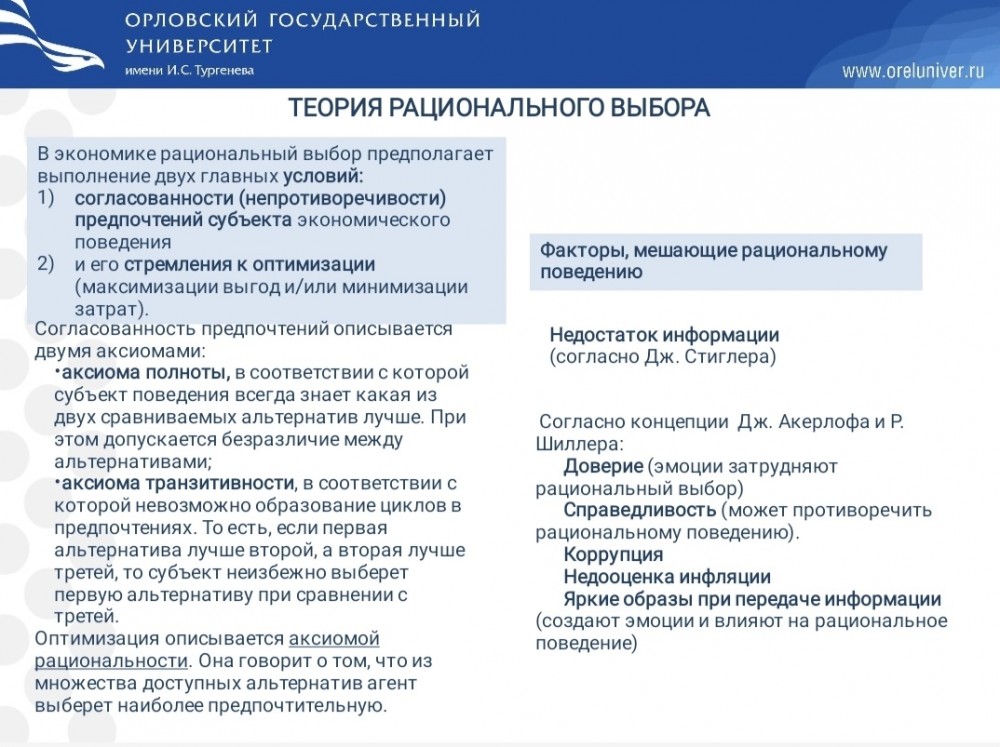 ОРЛОВСКИЙ ГОСУДАРСТВЕННЫЙ УНИВЕРСИТЕТ
имени И.С. Тургенева

www.oreluniver.ru

ТЕОРИЯ РАЦИОНАЛЬНОГО ВЫБОРА

В экономике рациональный выбор предполагает выполнение двух главных условий:
1) согласованности (непротиворечивости) предпочтений субъекта экономического поведения
2) и его стремления к оптимизации (максимизации выгод и/или минимизации затрат).

Согласованность предпочтений описывается двумя аксиомами:
•аксиома полноты, в соответствии с которой субъект поведения всегда знает какая из двух сравниваемых альтернатив лучше. При этом допускается безразличие между альтернативами;
•аксиома транзитивности, в соответствии с которой невозможно образование циклов в предпочтениях. То есть, если первая альтернатива лучше второй, а вторая лучше третей, то субъект неизбежно выберет первую альтернативу при сравнении с третей.
Оптимизация описывается аксиомой рациональности. Она говорит о том, что из множества доступных альтернатив агент выберет наиболее предпочтительную.

Факторы, мешающие рациональному поведению

Недостаток информации (согласно Дж. Стиглера)

Согласно концепции Дж. Акерлофа и Р. Шиллера:
Доверие (эмоции затрудняют рациональный выбор)
Справедливость (может противоречить рациональному поведению).
Коррупция
Недооценка инфляции
Яркие образы при передаче информации (создают эмоции и влияют на рациональное поведение)